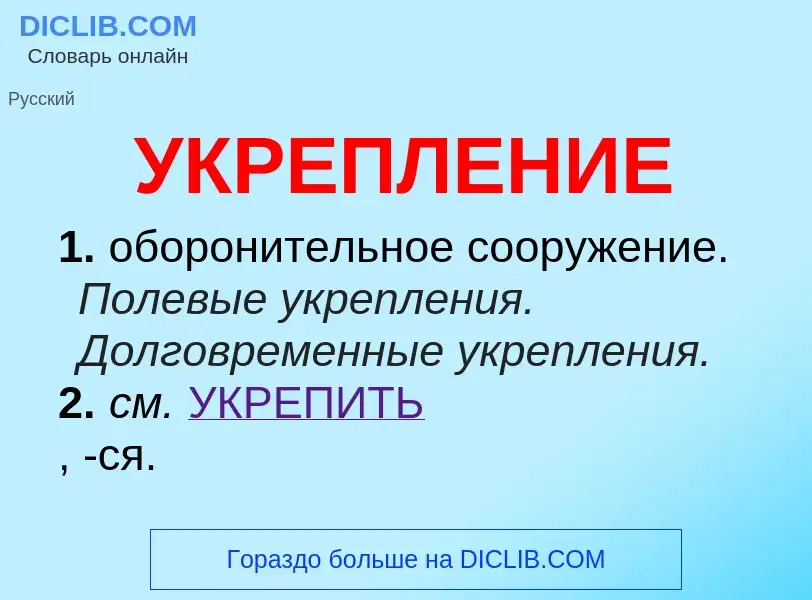 DICLIB.COM
Словарь онлайн

Русский

УКРЕПЛЕНИЕ

1. оборонительное сооружение. Полевые укрепления. Долговременные укрепления.
2. см. УКРЕПИТЬ
, -ся.

Гораздо больше на DICLIB.COM